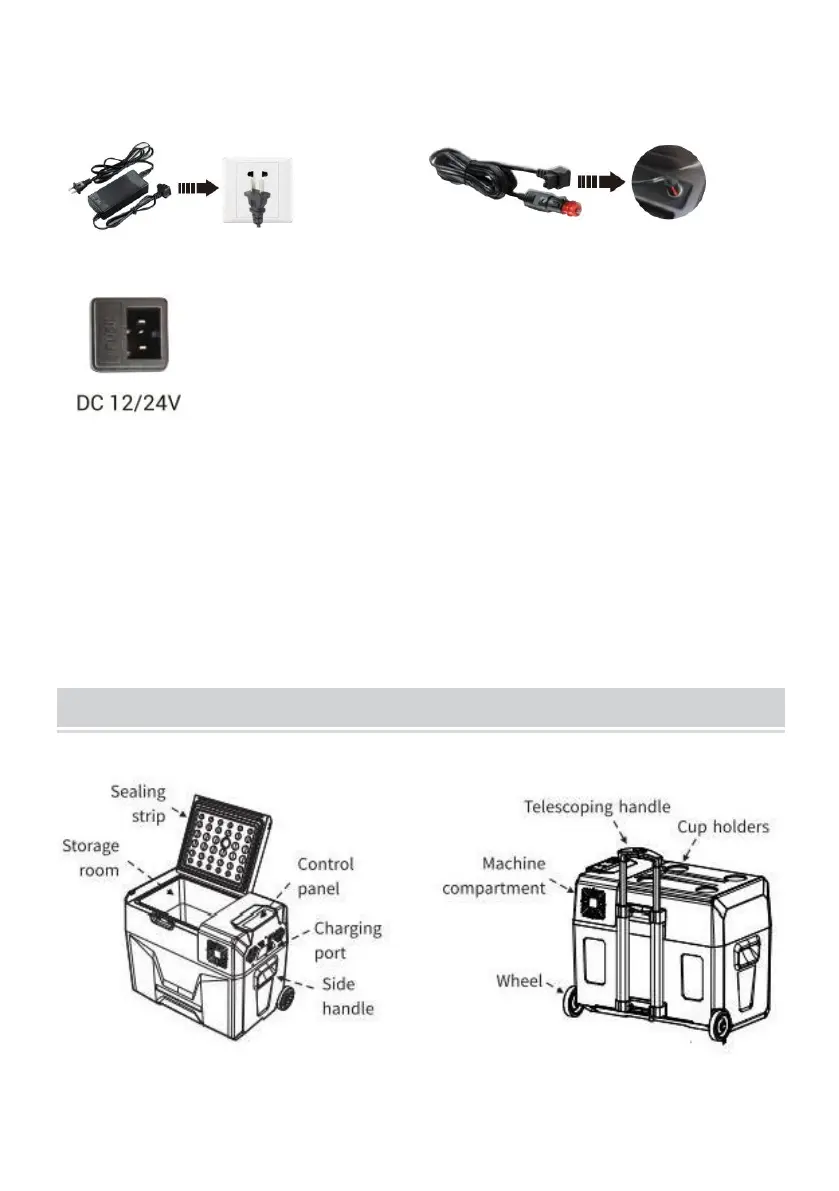 DC 12/24V

Sealing strip

Storage room

Control panel

Charging port

Side handle

Telescoping handle

Cup holders

Machine compartment

Wheel